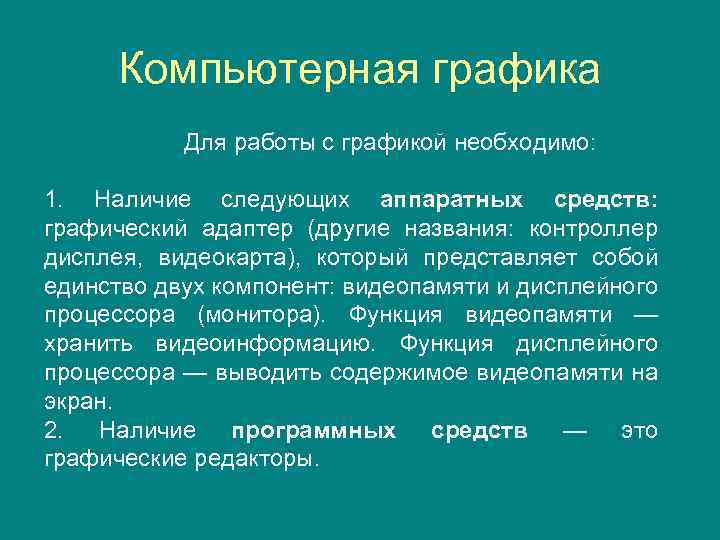 Компьютерная графика

Для работы с графикой необходимо:

1. Наличие следующих аппаратных средств: графический адаптер (другие названия: контроллер дисплея, видеокарта), который представляет собой единство двух компонент: видеопамяти и дисплейного процессора (монитора). Функция видеопамяти — хранить видеоинформацию. Функция дисплейного процессора — выводить содержимое видеопамяти на экран.
2. Наличие программных средств — это графические редакторы.